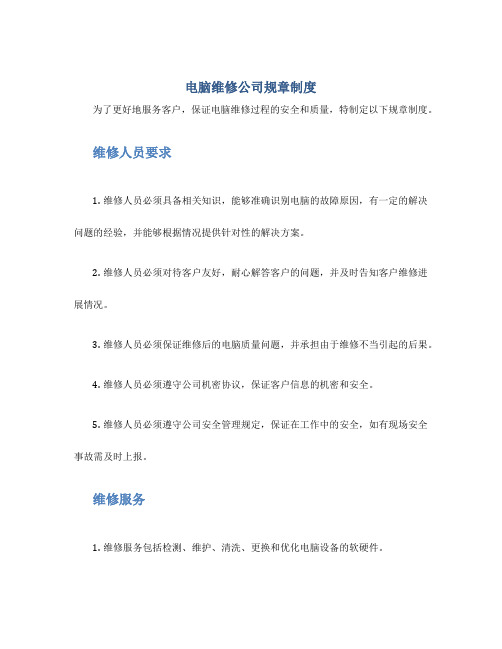 电脑维修公司规章制度

为了更好地服务客户，保证电脑维修过程的安全和质量，特制定以下规章制度。

维修人员要求

1. 维修人员必须具备相关知识，能够准确识别电脑的故障原因，有一定的解决问题的经验，并能够根据情况提供针对性的解决方案。

2. 维修人员必须对待客户友好，耐心解答客户的问题，并及时告知客户维修进展情况。

3. 维修人员必须保证维修后的电脑质量问题，并承担由于维修不当引起的后果。

4. 维修人员必须遵守公司机密协议，保证客户信息的机密和安全。

5. 维修人员必须遵守公司安全管理规定，保证在工作中的安全，如有现场安全事故需及时上报。

维修服务

1. 维修服务包括检测、维护、清洗、更换和优化电脑设备的软硬件。